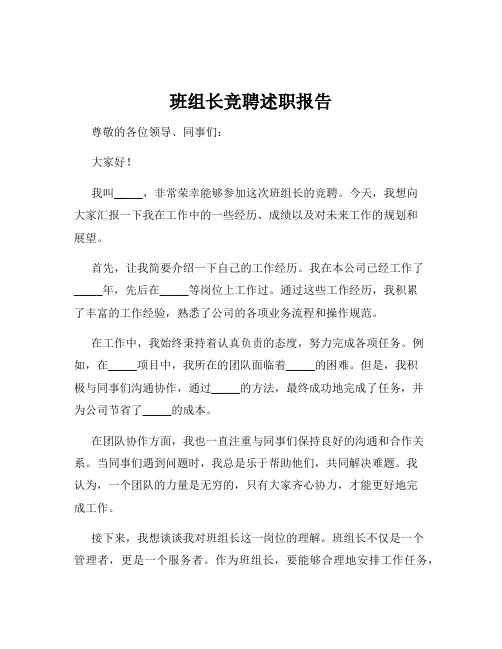 班组长竞聘述职报告

尊敬的各位领导、同事们：

大家好！

我叫_____，非常荣幸能够参加这次班组长的竞聘。今天，我想向大家汇报一下我在工作中的一些经历、成绩以及对未来工作的规划和展望。

首先，让我简要介绍一下自己的工作经历。我在本公司已经工作了_____年，先后在_____等岗位上工作过。通过这些工作经历，我积累了丰富的工作经验，熟悉了公司的各项业务流程和操作规范。

在工作中，我始终秉持着认真负责的态度，努力完成各项任务。例如，在_____项目中，我所在的团队面临着_____的困难。但是，我积极与同事们沟通协作，通过_____的方法，最终成功地完成了任务，并为公司节省了_____的成本。

在团队协作方面，我也一直注重与同事们保持良好的沟通和合作关系。当同事们遇到问题时，我总是乐于帮助他们，共同解决难题。我认为，一个团队的力量是无穷的，只有大家齐心协力，才能更好地完成工作。

接下来，我想谈谈我对班组长这一岗位的理解。班组长不仅是一个管理者，更是一个服务者。作为班组长，要能够合理地安排工作任务，